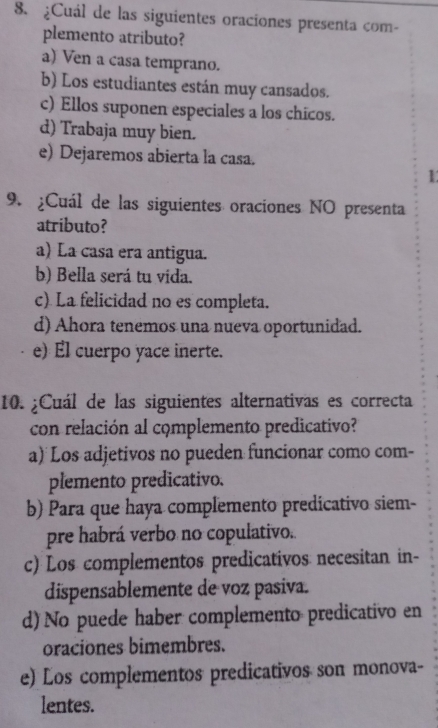 8. ¿Cuál de las siguientes oraciones presenta complemento atributo?

a) Ven a casa temprano.
b) Los estudiantes están muy cansados.
c) Ellos suponen especiales a los chicos.
d) Trabaja muy bien.
e) Dejaremos abierta la casa.

1

9. ¿Cuál de las siguientes oraciones NO presenta atributo?

a) La casa era antigua.
b) Bella será tu vida.
c) La felicidad no es completa.
d) Ahora tenemos una nueva oportunidad.
e) El cuerpo yace inerte.

10. ¿Cuál de las siguientes alternativas es correcta con relación al complemento predicativo?

a) Los adjetivos no pueden funcionar como complemento predicativo.
b) Para que haya complemento predicativo siempre habrá verbo no copulativo.
c) Los complementos predicativos necesitan indispensablemente de voz pasiva.
d) No puede haber complemento predicativo en oraciones bimembres.
e) Los complementos predicativos son monovalentes.